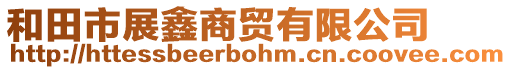 和田市展鑫商贸有限公司
http://httessbeerbohm.cn.coovee.com